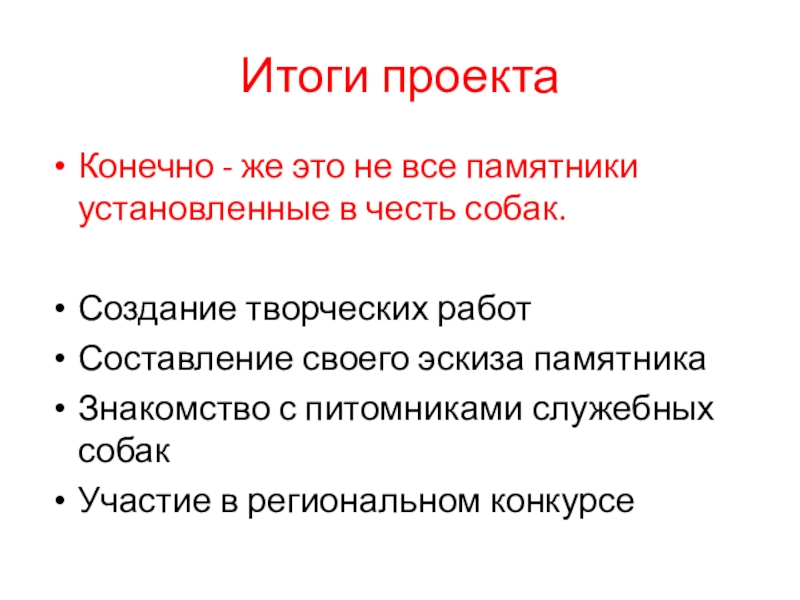 Итоги проекта

• Конечно - же это не все памятники установленные в честь собак.

• Создание творческих работ
• Составление своего эскиза памятника
• Знакомство с питомниками служебных собак
• Участие в региональном конкурсе